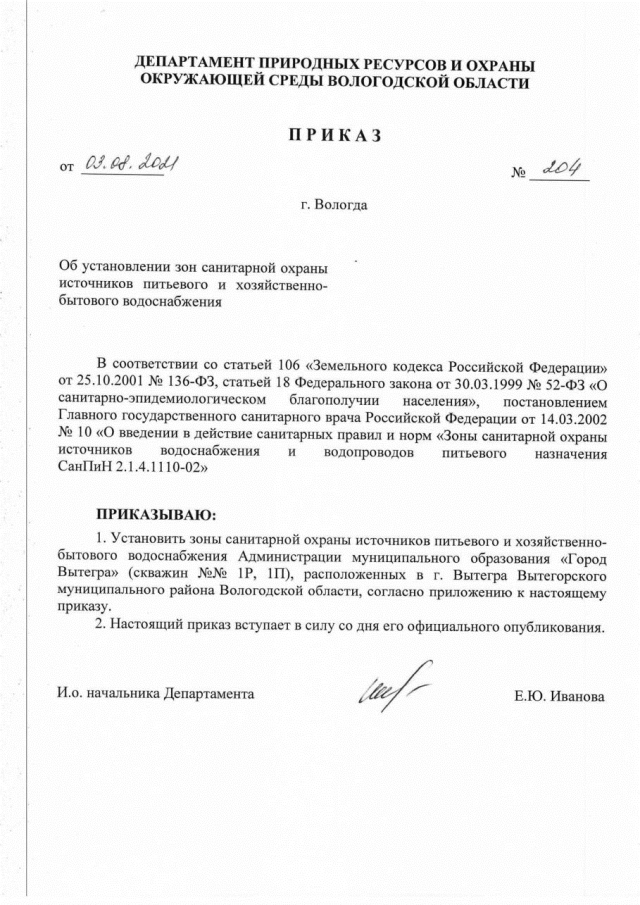 ДЕПАРТАМЕНТ ПРИРОДНЫХ РЕСУРСОВ И ОХРАНЫ ОКРУЖАЮЩЕЙ СРЕДЫ ВОЛОГОДСКОЙ ОБЛАСТИ

ПРИКАЗ

от 03.08.2021 № 204

г. Вологда

Об установлении зон санитарной охраны источников питьевого и хозяйственно-бытового водоснабжения

В соответствии со статьей 106 «Земельного кодекса Российской Федерации» от 25.10.2001 № 136-ФЗ, статьей 18 Федерального закона от 30.03.1999 № 52-ФЗ «О санитарно-эпидемиологическом благополучии населения», постановлением Главного государственного санитарного врача Российской Федерации от 14.03.2002 № 10 «О введении в действие санитарных правил и норм «Зоны санитарной охраны источников водоснабжения и водопроводов питьевого назначения СанПиН 2.1.4.1110-02»

ПРИКАЗЫВАЮ:

1. Установить зоны санитарной охраны источников питьевого и хозяйственно-бытового водоснабжения Администрации муниципального образования «Город Вытегра» (скважин №№ 1Р, 1П), расположенных в г. Вытегра Вытегорского муниципального района Вологодской области, согласно приложению к настоящему приказу.

2. Настоящий приказ вступает в силу со дня его официального опубликования.

И.о. начальника Департамента Е.Ю. Иванова